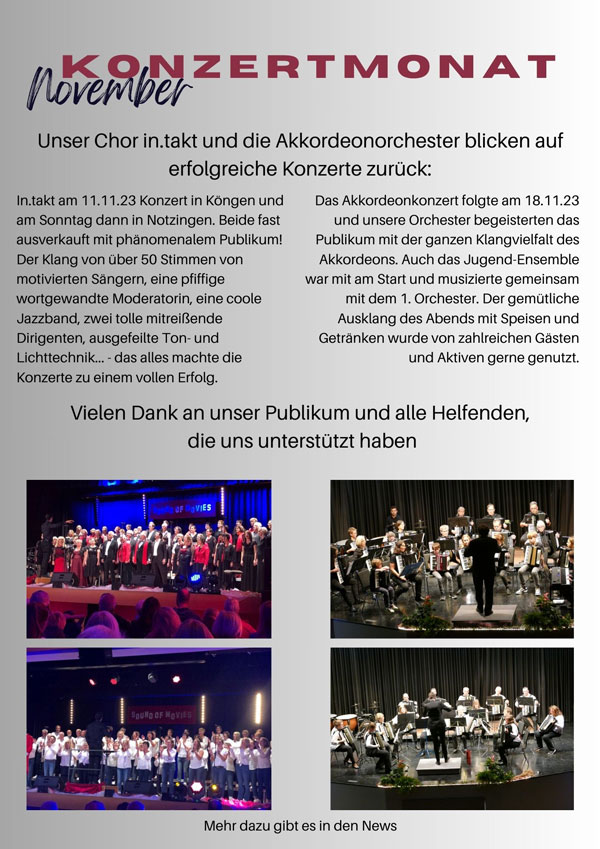 KONZERTMONAT
November

Unser Chor in.takt und die Akkordeonorchester blicken auf erfolgreiche Konzerte zurück:

In.takt am 11.11.23 Konzert in Köngen und am Sonntag dann in Notzingen. Beide fast ausverkauft mit phänomenalem Publikum! Der Klang von über 50 Stimmen von motivierten Sängern, eine pfiffige wortgewandte Moderatorin, eine coole Jazzband, zwei tolle mitreißende Dirigenten, ausgefeilte Ton- und Lichttechnik... - das alles machte die Konzerte zu einem vollen Erfolg.

Das Akkordeonkonzert folgte am 18.11.23 und unsere Orchester begeisterten das Publikum mit der ganzen Klangvielfalt des Akkordeons. Auch das Jugend-Ensemble war mit am Start und musizierte gemeinsam mit dem 1. Orchester. Der gemütliche Ausklang des Abends mit Speisen und Getränken wurde von zahlreichen Gästen und Aktiven gerne genutzt.

Vielen Dank an unser Publikum und alle Helfenden, die uns unterstützt haben

SOUND OF MOVIES

SOUND OF MOVIES

Mehr dazu gibt es in den News